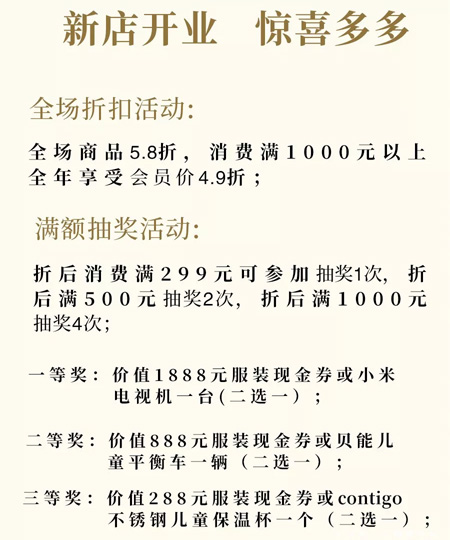 新店开业　惊喜多多

全场折扣活动:

全场商品5.8折，消费满1000元以上全年享受会员价4.9折；

满额抽奖活动:

折后消费满299元可参加抽奖1次，折后满500元抽奖2次，折后满1000元抽奖4次;

一等奖：价值1888元服装现金券或小米电视机一台(二选一）;

二等奖：价值888元服装现金券或贝能儿童平衡车一辆（二选一）;

三等奖：价值288元服装现金券或contigo不锈钢儿童保温杯一个（二选一）;